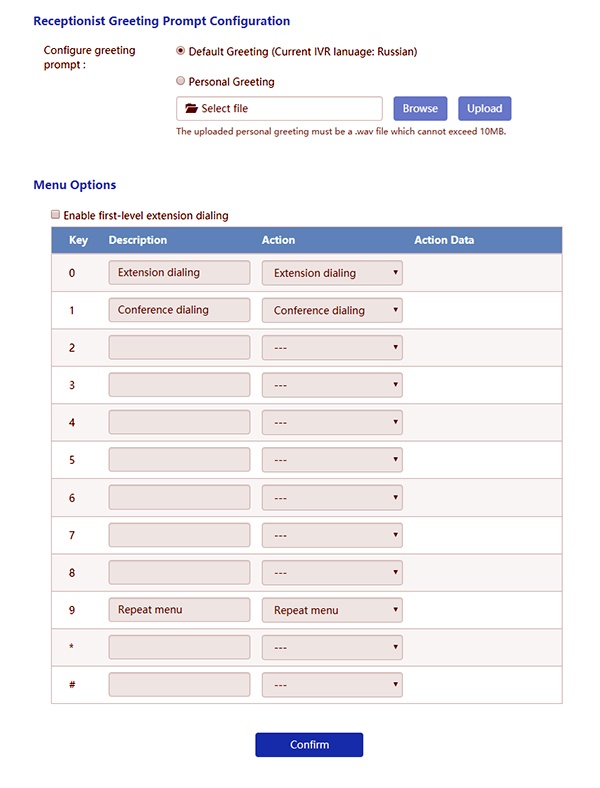 Receptionist Greeting Prompt Configuration

Configure greeting prompt :

Default Greeting (Current IVR lanuage: Russian)

Personal Greeting

Select file

Browse

Upload

The uploaded personal greeting must be a .wav file which cannot exceed 10MB.

Menu Options

Enable first-level extension dialing

| Key | Description | Action | Action Data |
|---|---|---|---|
| 0 | Extension dialing | Extension dialing | |
| 1 | Conference dialing | Conference dialing | |
| 2 | | --- | |
| 3 | | --- | |
| 4 | | --- | |
| 5 | | --- | |
| 6 | | --- | |
| 7 | | --- | |
| 8 | | --- | |
| 9 | Repeat menu | Repeat menu | |
| * | | --- | |
| # | | --- | |

Confirm